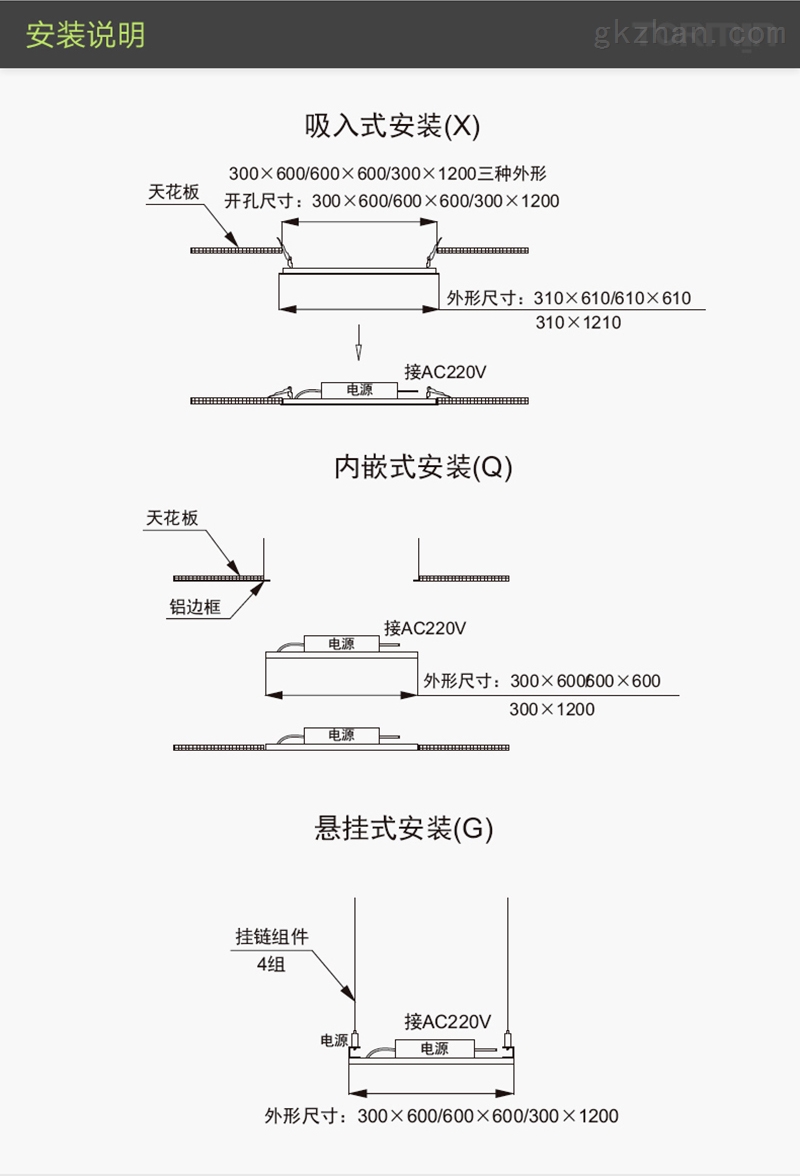 安装说明

gkzhan.com

吸入式安装(X)

300×600/600×600/300×1200三种外形

天花板

开孔尺寸：300×600/600×600/300×1200

外形尺寸：310×610/610×610

310×1210

接AC220V

电源

内嵌式安装(Q)

天花板

铝边框

接AC220V

电源

外形尺寸：300×600/600×600

300×1200

电源

悬挂式安装(G)

挂链组件

4组

接AC220V

电源

电源

外形尺寸：300×600/600×600/300×1200